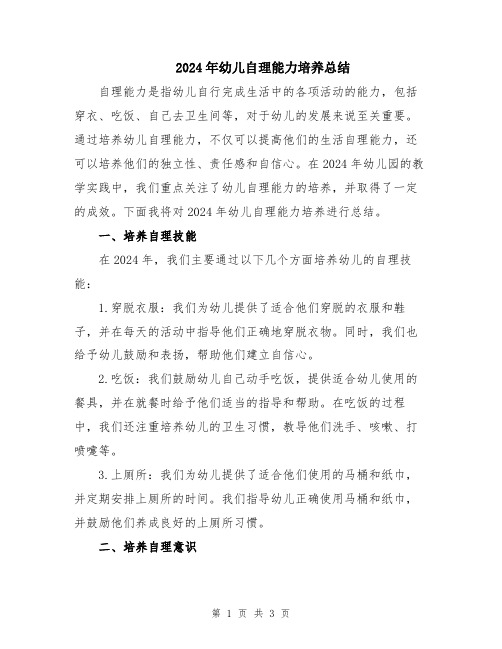 2024年幼儿自理能力培养总结

自理能力是指幼儿自行完成生活中的各项活动的能力，包括穿衣、吃饭、自己去卫生间等，对于幼儿的发展来说至关重要。通过培养幼儿自理能力，不仅可以提高他们的生活自理能力，还可以培养他们的独立性、责任感和自信心。在2024年幼儿园的教学实践中，我们重点关注了幼儿自理能力的培养，并取得了一定的成效。下面我将对2024年幼儿自理能力培养进行总结。

一、培养自理技能

在2024年，我们主要通过以下几个方面培养幼儿的自理技能：

1.穿脱衣服：我们为幼儿提供了适合他们穿脱的衣服和鞋子，并在每天的活动中指导他们正确地穿脱衣物。同时，我们也给予幼儿鼓励和表扬，帮助他们建立自信心。

2.吃饭：我们鼓励幼儿自己动手吃饭，提供适合幼儿使用的餐具，并在就餐时给予他们适当的指导和帮助。在吃饭的过程中，我们还注重培养幼儿的卫生习惯，教导他们洗手、咳嗽、打喷嚏等。

3.上厕所：我们为幼儿提供了适合他们使用的马桶和纸巾，并定期安排上厕所的时间。我们指导幼儿正确使用马桶和纸巾，并鼓励他们养成良好的上厕所习惯。

二、培养自理意识

第 1 页 共 3 页